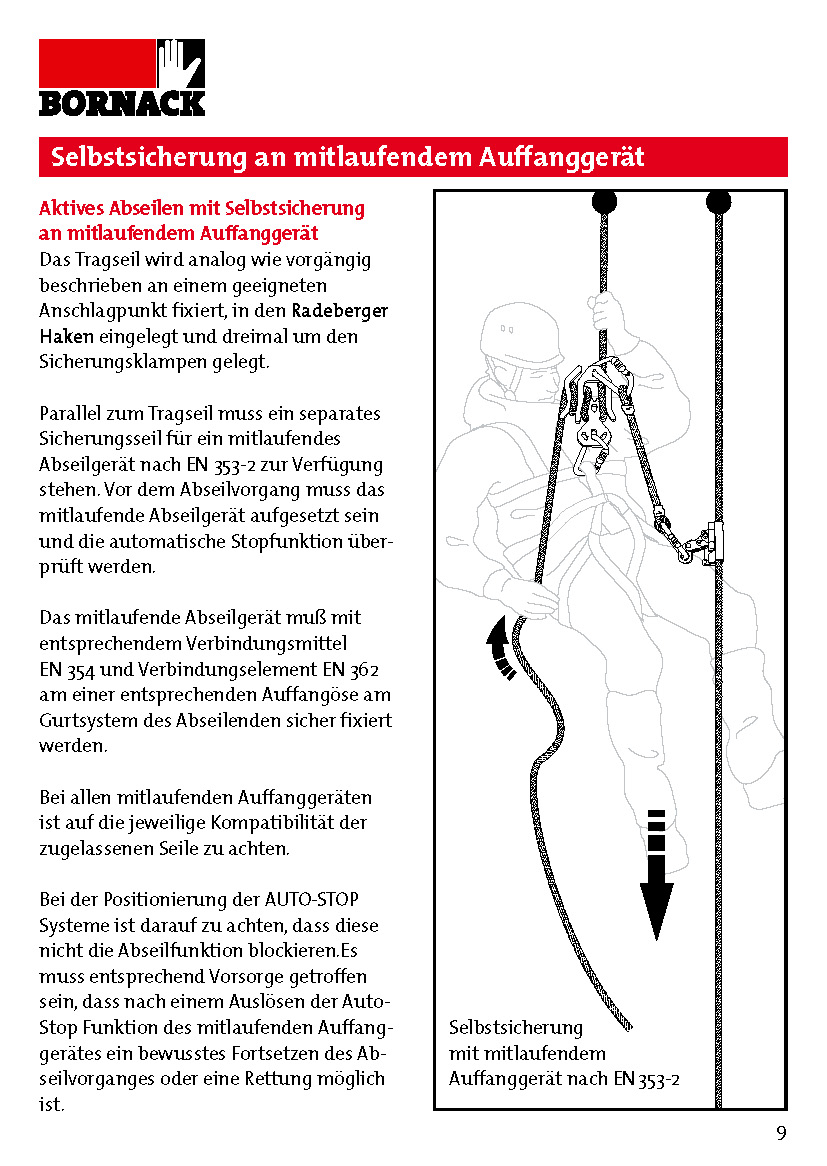 BORNACK

Selbstsicherung an mitlaufendem Auffanggerät

Aktives Abseilen mit Selbstsicherung an mitlaufendem Auffanggerät
Das Tragseil wird analog wie vorgängig beschrieben an einem geeigneten Anschlagpunkt fixiert, in den Radeberger Haken eingelegt und dreimal um den Sicherungsklampen gelegt.

Parallel zum Tragseil muss ein separates Sicherungsseil für ein mitlaufendes Abseilgerät nach EN 353-2 zur Verfügung stehen. Vor dem Abseilvorgang muss das mitlaufende Abseilgerät aufgesetzt sein und die automatische Stopfunktion überprüft werden.

Das mitlaufende Abseilgerät muß mit entsprechendem Verbindungsmittel EN 354 und Verbindungselement EN 362 am einer entsprechenden Auffangöse am Gurtsystem des Abseilenden sicher fixiert werden.

Bei allen mitlaufenden Auffanggeräten ist auf die jeweilige Kompatibilität der zugelassenen Seile zu achten.

Bei der Positionierung der AUTO-STOP Systeme ist darauf zu achten, dass diese nicht die Abseilfunktion blockieren.Es muss entsprechend Vorsorge getroffen sein, dass nach einem Auslösen der Auto-Stop Funktion des mitlaufenden Auffanggerätes ein bewusstes Fortsetzen des Abseilvorganges oder eine Rettung möglich ist.

Selbstsicherung mit mitlaufendem Auffanggerät nach EN 353-2

9